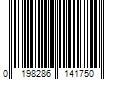 0 198286 141750